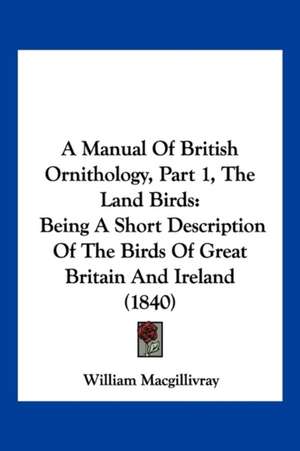 A Manual Of British Ornithology, Part 1, The Land Birds:
Being A Short Description Of The Birds Of Great Britain And Ireland (1840)

William Macgillivray